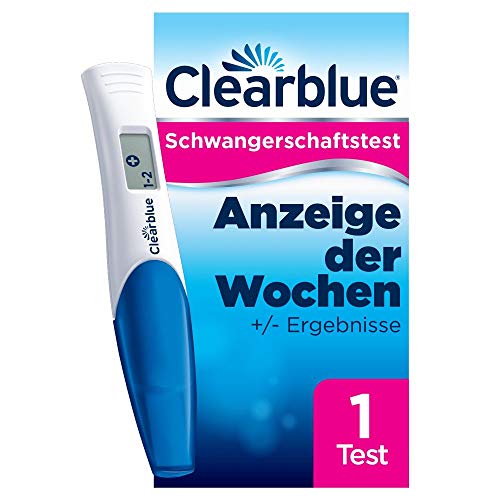 Clearblue®

Schwangerschaftstest

Anzeige der Wochen

+/- Ergebnisse

1 Test

+
1-2

Clearblue